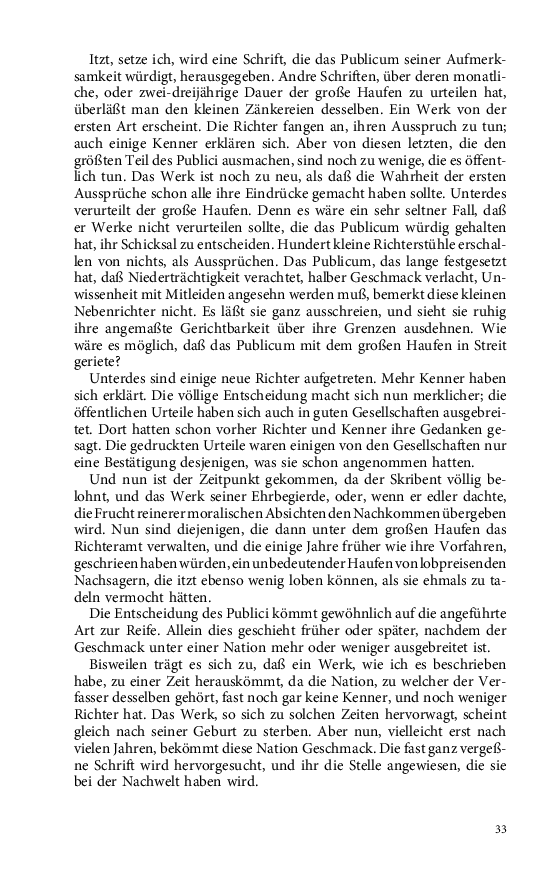 Itzt, setze ich, wird eine Schrift, die das Publicum seiner Aufmerksamkeit würdigt, herausgegeben. Andre Schriften, über deren monatliche, oder zwei-dreijährige Dauer der große Haufen zu urteilen hat, überläßt man den kleinen Zänkereien desselben. Ein Werk von der ersten Art erscheint. Die Richter fangen an, ihren Ausspruch zu tun; auch einige Kenner erklären sich. Aber von diesen letzten, die den größten Teil des Publici ausmachen, sind noch zu wenige, die es öffentlich tun. Das Werk ist noch zu neu, als daß die Wahrheit der ersten Aussprüche schon alle ihre Eindrücke gemacht haben sollte. Unterdes verurteilt der große Haufen. Denn es wäre ein sehr seltner Fall, daß er Werke nicht verurteilen sollte, die das Publicum würdig gehalten hat, ihr Schicksal zu entscheiden. Hundert kleine Richterstühle erschallen von nichts, als Aussprüchen. Das Publicum, das lange festgesetzt hat, daß Niederträchtigkeit verachtet, halber Geschmack verlacht, Unwissenheit mit Mitleiden angesehn werden muß, bemerkt diese kleinen Nebenrichter nicht. Es läßt sie ganz ausschreien, und sieht sie ruhig ihre angemaßte Gerichtbarkeit über ihre Grenzen ausdehnen. Wie wäre es möglich, daß das Publicum mit dem großen Haufen in Streit geriete?

Unterdes sind einige neue Richter aufgetreten. Mehr Kenner haben sich erklärt. Die völlige Entscheidung macht sich nun merklicher; die öffentlichen Urteile haben sich auch in guten Gesellschaften ausgebreitet. Dort hatten schon vorher Richter und Kenner ihre Gedanken gesagt. Die gedruckten Urteile waren einigen von den Gesellschaften nur eine Bestätigung desjenigen, was sie schon angenommen hatten.

Und nun ist der Zeitpunkt gekommen, da der Skribent völlig belohnt, und das Werk seiner Ehrbegierde, oder, wenn er edler dachte, die Frucht reinerer moralischen Absichten den Nachkommen übergeben wird. Nun sind diejenigen, die dann unter dem großen Haufen das Richteramt verwalten, und die einige Jahre früher wie ihre Vorfahren, geschrieen haben würden, ein unbedeutender Haufen von lobpreisenden Nachsagern, die itzt ebenso wenig loben können, als sie ehmals zu tadeln vermocht hätten.

Die Entscheidung des Publici kömmt gewöhnlich auf die angeführte Art zur Reife. Allein dies geschieht früher oder später, nachdem der Geschmack unter einer Nation mehr oder weniger ausgebreitet ist.

Bisweilen trägt es sich zu, daß ein Werk, wie ich es beschrieben habe, zu einer Zeit herauskömmt, da die Nation, zu welcher der Verfasser desselben gehört, fast noch gar keine Kenner, und noch weniger Richter hat. Das Werk, so sich zu solchen Zeiten hervorwagt, scheint gleich nach seiner Geburt zu sterben. Aber nun, vielleicht erst nach vielen Jahren, bekömmt diese Nation Geschmack. Die fast ganz vergeßne Schrift wird hervorgesucht, und ihr die Stelle angewiesen, die sie bei der Nachwelt haben wird.

33